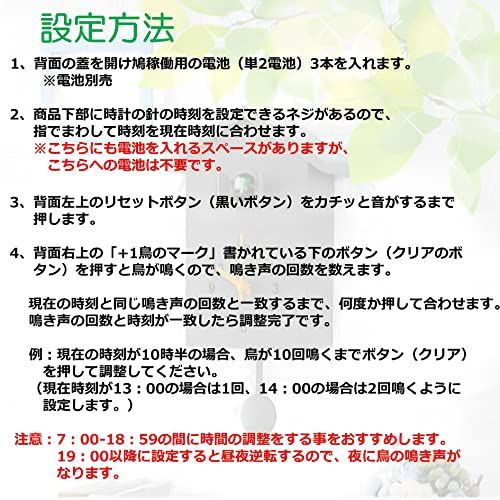 設定方法

1、背面の蓋を開け鳩稼働用の電池（単2電池）3本を入れます。
※電池別売

2、商品下部に時計の針の時刻を設定できるネジがあるので、指でまわして時刻を現在時刻に合わせます。
※こちらにも電池を入れるスペースがありますが、こちらへの電池は不要です。

3、背面左上のリセットボタン（黒いボタン）をカチッと音がするまで押します。

4、背面右上の「+1鳥のマーク」書かれている下のボタン（クリアのボタン）を押すと鳥が鳴くので、鳴き声の回数を数えます。

現在の時刻と同じ鳴き声の回数と一致するまで、何度か押して合わせます。
鳴き声の回数と時刻が一致したら調整完了です。

例：現在の時刻が10時半の場合、鳥が10回鳴くまでボタン（クリア）を押して調整してください。
（現在時刻が13：00の場合は1回、14：00の場合は2回鳴くように設定します。）

注意：7：00-18：59の間に時間の調整をする事をおすすめします。
19：00以降に設定すると昼夜逆転するので、夜に鳥の鳴き声がなります。